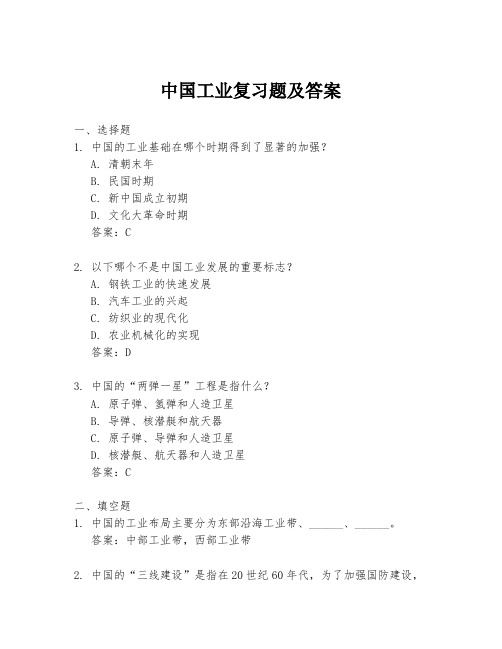 中国工业复习题及答案

一、选择题

1. 中国的工业基础在哪个时期得到了显著的加强？
A. 清朝末年
B. 民国时期
C. 新中国成立初期
D. 文化大革命时期
答案：C

2. 以下哪个不是中国工业发展的重要标志？
A. 钢铁工业的快速发展
B. 汽车工业的兴起
C. 纺织业的现代化
D. 农业机械化的实现
答案：D

3. 中国的“两弹一星”工程是指什么？
A. 原子弹、氢弹和人造卫星
B. 导弹、核潜艇和航天器
C. 原子弹、导弹和人造卫星
D. 核潜艇、航天器和人造卫星
答案：C

二、填空题

1. 中国的工业布局主要分为东部沿海工业带、______、______。
答案：中部工业带，西部工业带

2. 中国的“三线建设”是指在20世纪60年代，为了加强国防建设，